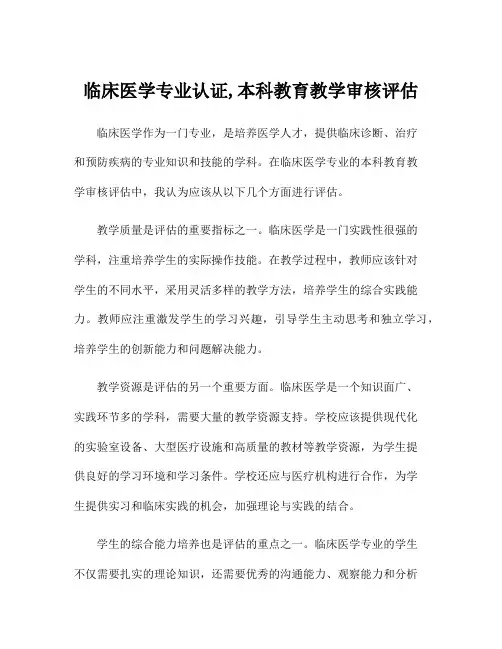 临床医学专业认证,本科教育教学审核评估

临床医学作为一门专业，是培养医学人才，提供临床诊断、治疗和预防疾病的专业知识和技能的学科。在临床医学专业的本科教育教学审核评估中，我认为应该从以下几个方面进行评估。

教学质量是评估的重要指标之一。临床医学是一门实践性很强的学科，注重培养学生的实际操作技能。在教学过程中，教师应该针对学生的不同水平，采用灵活多样的教学方法，培养学生的综合实践能力。教师应注重激发学生的学习兴趣，引导学生主动思考和独立学习，培养学生的创新能力和问题解决能力。

教学资源是评估的另一个重要方面。临床医学是一个知识面广、实践环节多的学科，需要大量的教学资源支持。学校应该提供现代化的实验室设备、大型医疗设施和高质量的教材等教学资源，为学生提供良好的学习环境和学习条件。学校还应与医疗机构进行合作，为学生提供实习和临床实践的机会，加强理论与实践的结合。

学生的综合能力培养也是评估的重点之一。临床医学专业的学生不仅需要扎实的理论知识，还需要优秀的沟通能力、观察能力和分析